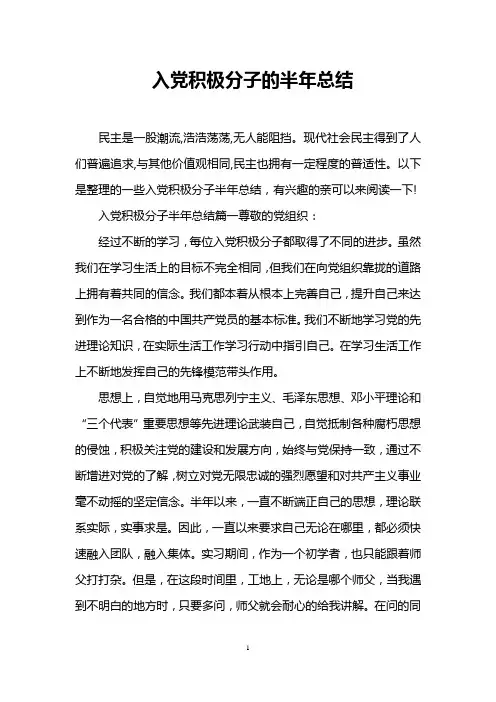 入党积极分子的半年总结

民主是一股潮流,浩浩荡荡,无人能阻挡。现代社会民主得到了人们普遍追求,与其他价值观相同,民主也拥有一定程度的普适性。以下是整理的一些入党积极分子半年总结，有兴趣的亲可以来阅读一下!

入党积极分子半年总结篇一尊敬的党组织：

经过不断的学习，每位入党积极分子都取得了不同的进步。虽然我们在学习生活上的目标不完全相同，但我们在向党组织靠拢的道路上拥有着共同的信念。我们都本着从根本上完善自己，提升自己来达到作为一名合格的中国共产党员的基本标准。我们不断地学习党的先进理论知识，在实际生活工作学习行动中指引自己。在学习生活工作上不断地发挥自己的先锋模范带头作用。

思想上，自觉地用马克思列宁主义、毛泽东思想、邓小平理论和“三个代表”重要思想等先进理论武装自己，自觉抵制各种腐朽思想的侵蚀，积极关注党的建设和发展方向，始终与党保持一致，通过不断增进对党的了解，树立对党无限忠诚的强烈愿望和对共产主义事业毫不动摇的坚定信念。半年以来，一直不断端正自己的思想，理论联系实际，实事求是。因此，一直以来要求自己无论在哪里，都必须快速融入团队，融入集体。实习期间，作为一个初学者，也只能跟着师父打打杂。但是，在这段时间里，工地上，无论是哪个师父，当我遇到不明白的地方时，只要多问，师父就会耐心的给我讲解。在问的同

1